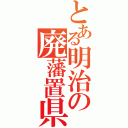 とある明治の廃藩置県